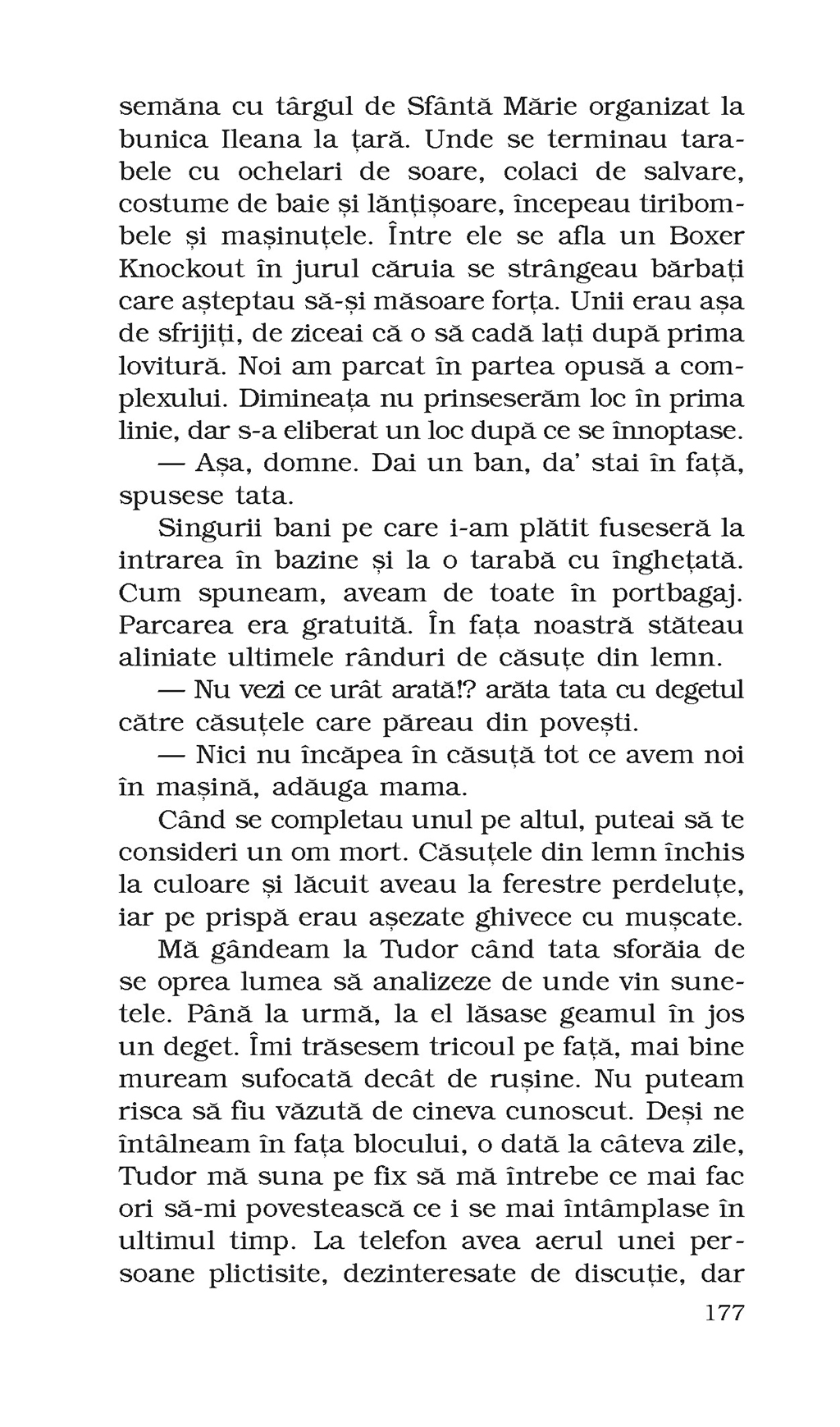 semăna cu târgul de Sfântă Mărie organizat la bunica Ileana la țară. Unde se terminau tarabele cu ochelari de soare, colaci de salvare, costume de baie și lănțișoare, începeau tiribombele și mașinuțele. Între ele se afla un Boxer Knockout în jurul căruia se strângeau bărbați care așteptau să-și măsoare forța. Unii erau așa de sfrijiți, de ziceai că o să cadă lați după prima lovitură. Noi am parcat în partea opusă a complexului. Dimineața nu prinseserăm loc în prima linie, dar s-a eliberat un loc după ce se înnoptase.

— Așa, domne. Dai un ban, da' stai în față, spusese tata.

Singurii bani pe care i-am plătit fuseseră la intrarea în bazine și la o tarabă cu înghețată. Cum spuneam, aveam de toate în portbagaj. Parcarea era gratuită. În fața noastră stăteau aliniate ultimele rânduri de căsuțe din lemn.

— Nu vezi ce urât arată!? arăta tata cu degetul către căsuțele care păreau din povești.

— Nici nu încăpea în căsuță tot ce avem noi în mașină, adăuga mama.

Când se completau unul pe altul, puteai să te consideri un om mort. Căsuțele din lemn închis la culoare și lăcuit aveau la ferestre perdeluțe, iar pe prispă erau așezate ghivece cu mușcate.

Mă gândeam la Tudor când tata sforăia de se oprea lumea să analizeze de unde vin sunetele. Până la urmă, la el lăsase geamul în jos un deget. Îmi trăsesem tricoul pe față, mai bine muream sufocată decât de rușine. Nu puteam risca să fiu văzută de cineva cunoscut. Deși ne întâlneam în fața blocului, o dată la câteva zile, Tudor mă suna pe fix să mă întrebe ce mai fac ori să-mi povestească ce i se mai întâmplase în ultimul timp. La telefon avea aerul unei persoane plictisite, dezinteresate de discuție, dar

177